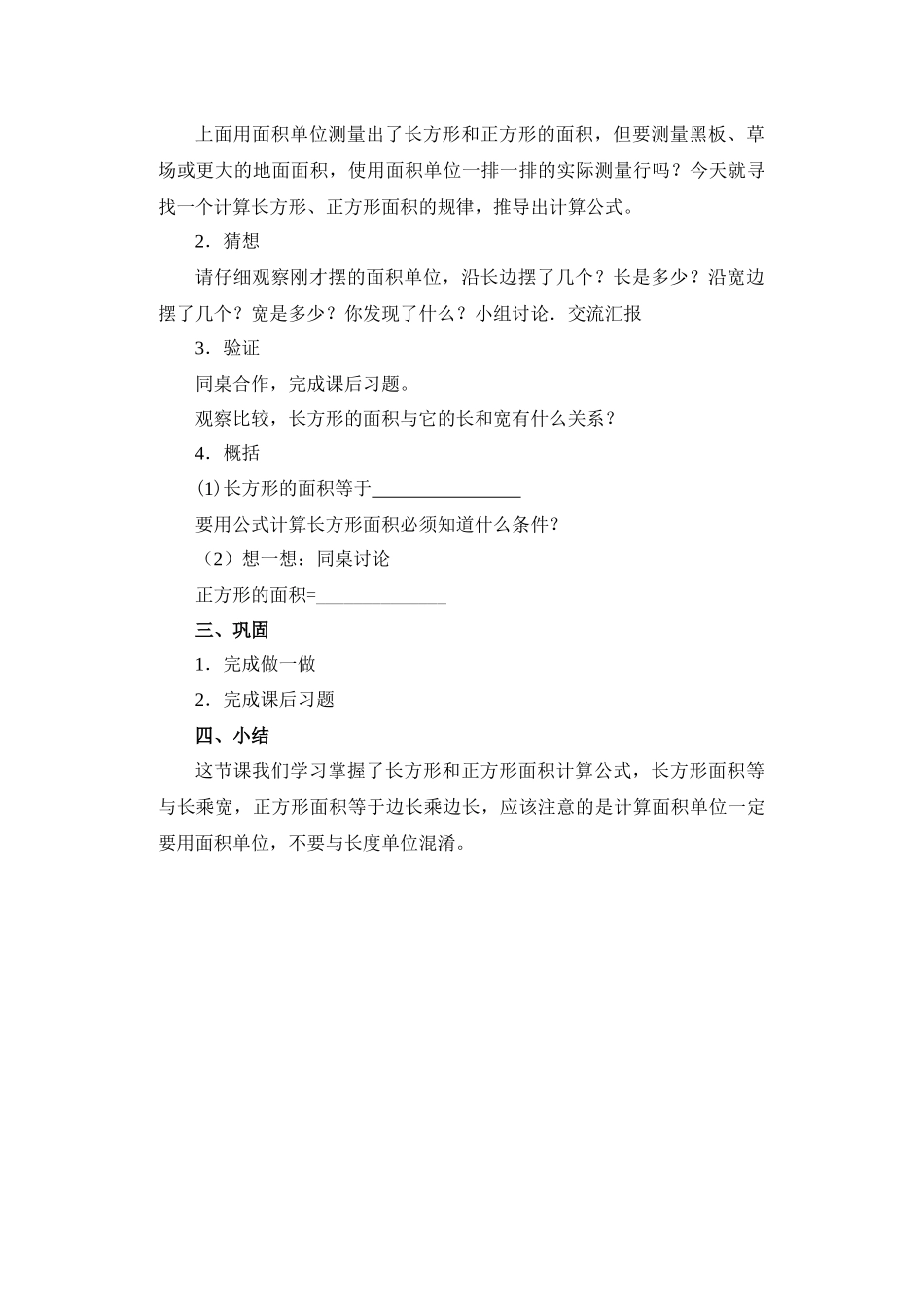 上面用面积单位测量出了长方形和正方形的面积，但要测量黑板、草场或更大的地面面积，使用面积单位一排一排的实际测量行吗？今天就寻找一个计算长方形、正方形面积的规律，推导出计算公式。

2．猜想

请仔细观察刚才摆的面积单位，沿长边摆了几个？长是多少？沿宽边摆了几个？宽是多少？你发现了什么？小组讨论．交流汇报

3．验证

同桌合作，完成课后习题。

观察比较，长方形的面积与它的长和宽有什么关系？

4．概括

⑴长方形的面积等于________________

要用公式计算长方形面积必须知道什么条件？

（2）想一想：同桌讨论

正方形的面积=______________

三、巩固

1．完成做一做

2．完成课后习题

四、小结

这节课我们学习掌握了长方形和正方形面积计算公式，长方形面积等与长乘宽，正方形面积等于边长乘边长，应该注意的是计算面积单位一定要用面积单位，不要与长度单位混淆。